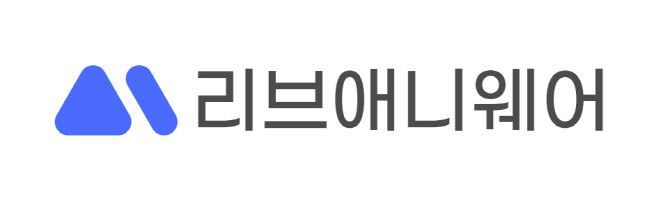 리브애니웨어